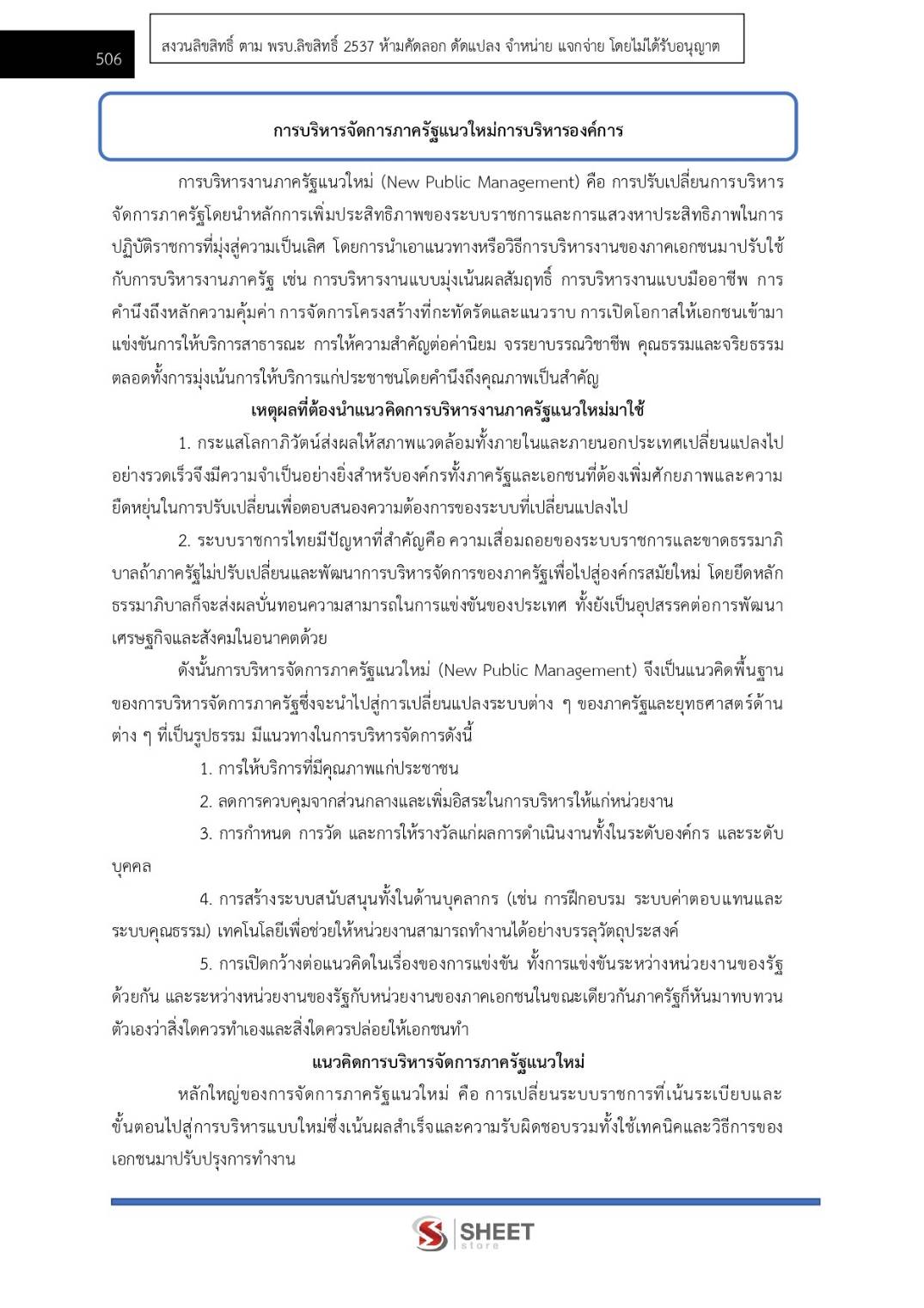 506

สงวนลิขสิทธิ์ ตาม พรบ.ลิขสิทธิ์ 2537 ห้ามคัดลอก ดัดแปลง จำหน่าย แจกจ่าย โดยไม่ได้รับอนุญาต

การบริหารจัดการภาครัฐแนวใหม่การบริหารองค์การ

การบริหารงานภาครัฐแนวใหม่ (New Public Management) คือ การปรับเปลี่ยนการบริหารจัดการภาครัฐโดยนำหลักการเพิ่มประสิทธิภาพของระบบราชการและการแสวงหาประสิทธิภาพในการปฏิบัติราชการที่มุ่งสู่ความเป็นเลิศ โดยการนำเอาแนวทางหรือวิธีการบริหารงานของภาคเอกชนมาปรับใช้กับการบริหารงานภาครัฐ เช่น การบริหารงานแบบมุ่งเน้นผลสัมฤทธิ์ การบริหารงานแบบมืออาชีพ การคำนึงถึงหลักความคุ้มค่า การจัดการโครงสร้างที่กะทัดรัดและแนวราบ การเปิดโอกาสให้เอกชนเข้ามาแข่งขันการให้บริการสาธารณะ การให้ความสำคัญต่อค่านิยม จรรยาบรรณวิชาชีพ คุณธรรมและจริยธรรม ตลอดทั้งการมุ่งเน้นการให้บริการแก่ประชาชนโดยคำนึงถึงคุณภาพเป็นสำคัญ

เหตุผลที่ต้องนำแนวคิดการบริหารงานภาครัฐแนวใหม่มาใช้

1. กระแสโลกาภิวัตน์ส่งผลให้สภาพแวดล้อมทั้งภายในและภายนอกประเทศเปลี่ยนแปลงไปอย่างรวดเร็วจึงมีความจำเป็นอย่างยิ่งสำหรับองค์กรทั้งภาครัฐและเอกชนที่ต้องเพิ่มศักยภาพและความยืดหยุ่นในการปรับเปลี่ยนเพื่อตอบสนองความต้องการของระบบที่เปลี่ยนแปลงไป

2. ระบบราชการไทยมีปัญหาที่สำคัญคือ ความเสื่อมถอยของระบบราชการและขาดธรรมาภิบาลถ้าภาครัฐไม่ปรับเปลี่ยนและพัฒนาการบริหารจัดการของภาครัฐเพื่อไปสู่องค์กรสมัยใหม่ โดยยึดหลักธรรมาภิบาลก็จะส่งผลบั่นทอนความสามารถในการแข่งขันของประเทศ ทั้งยังเป็นอุปสรรคต่อการพัฒนาเศรษฐกิจและสังคมในอนาคตด้วย

ดังนั้นการบริหารจัดการภาครัฐแนวใหม่ (New Public Management) จึงเป็นแนวคิดพื้นฐานของการบริหารจัดการภาครัฐซึ่งจะนำไปสู่การเปลี่ยนแปลงระบบต่าง ๆ ของภาครัฐและยุทธศาสตร์ด้านต่าง ๆ ที่เป็นรูปธรรม มีแนวทางในการบริหารจัดการดังนี้

1. การให้บริการที่มีคุณภาพแก่ประชาชน

2. ลดการควบคุมจากส่วนกลางและเพิ่มอิสระในการบริหารให้แก่หน่วยงาน

3. การกำหนด การวัด และการให้รางวัลแก่ผลการดำเนินงานทั้งในระดับองค์กร และระดับบุคคล

4. การสร้างระบบสนับสนุนทั้งในด้านบุคลากร (เช่น การฝึกอบรม ระบบค่าตอบแทนและระบบคุณธรรม) เทคโนโลยีเพื่อช่วยให้หน่วยงานสามารถทำงานได้อย่างบรรลุวัตถุประสงค์

5. การเปิดกว้างต่อแนวคิดในเรื่องของการแข่งขัน ทั้งการแข่งขันระหว่างหน่วยงานของรัฐด้วยกัน และระหว่างหน่วยงานของรัฐกับหน่วยงานของภาคเอกชนในขณะเดียวกันภาครัฐก็หันมาทบทวนตัวเองว่าสิ่งใดควรทำเองและสิ่งใดควรปล่อยให้เอกชนทำ

แนวคิดการบริหารจัดการภาครัฐแนวใหม่

หลักใหญ่ของการจัดการภาครัฐแนวใหม่ คือ การเปลี่ยนระบบราชการที่เน้นระเบียบและขั้นตอนไปสู่การบริหารแบบใหม่ซึ่งเน้นผลสำเร็จและความรับผิดชอบรวมทั้งใช้เทคนิคและวิธีการของเอกชนมาปรับปรุงการทำงาน

SHEET store